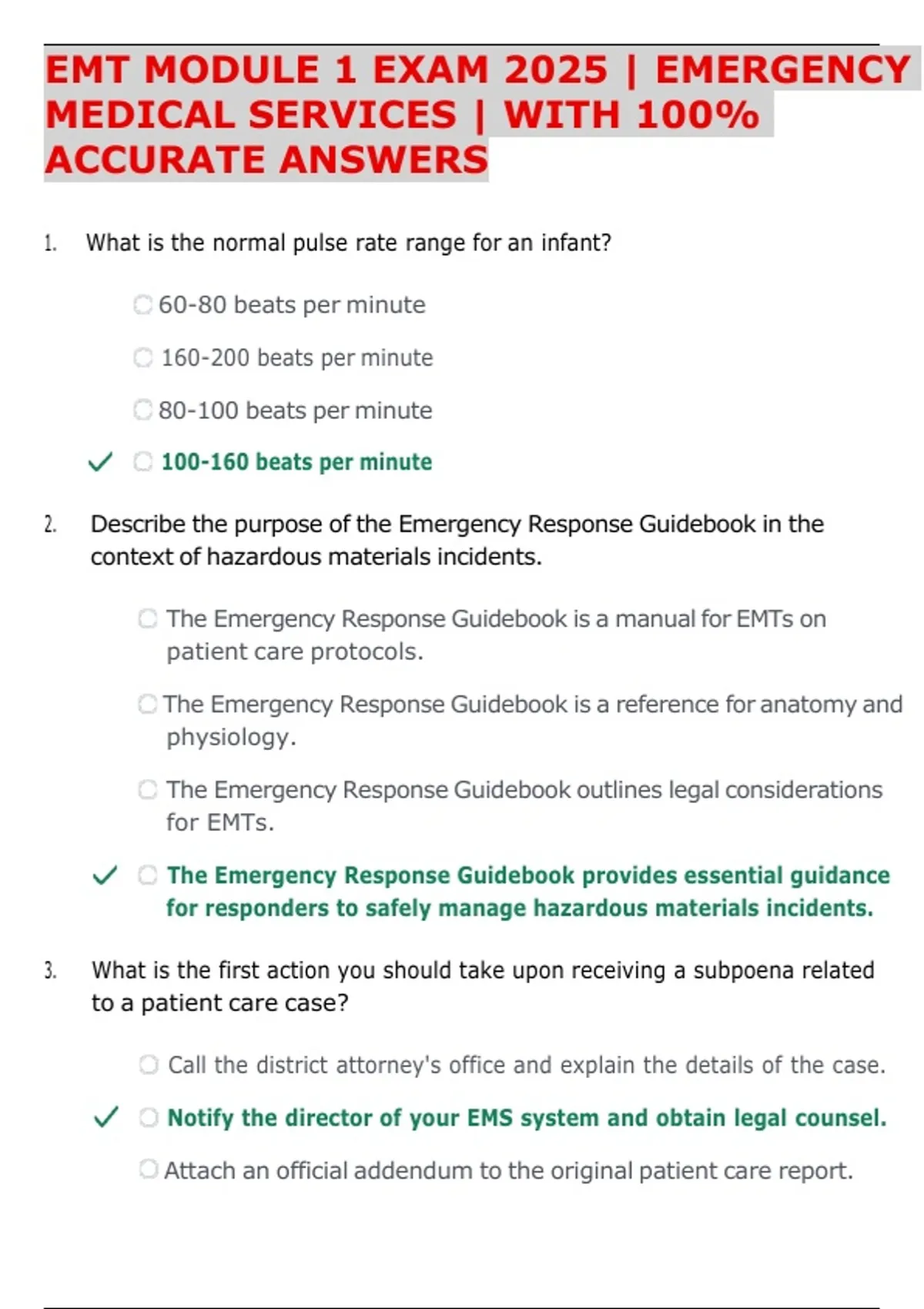 EMT MODULE 1 EXAM 2025 | EMERGENCY MEDICAL SERVICES | WITH 100% ACCURATE ANSWERS

1. What is the normal pulse rate range for an infant?

60-80 beats per minute

160-200 beats per minute

80-100 beats per minute

✓ 100-160 beats per minute

2. Describe the purpose of the Emergency Response Guidebook in the context of hazardous materials incidents.

The Emergency Response Guidebook is a manual for EMTs on patient care protocols.

The Emergency Response Guidebook is a reference for anatomy and physiology.

The Emergency Response Guidebook outlines legal considerations for EMTs.

✓ The Emergency Response Guidebook provides essential guidance for responders to safely manage hazardous materials incidents.

3. What is the first action you should take upon receiving a subpoena related to a patient care case?

Call the district attorney's office and explain the details of the case.

✓ Notify the director of your EMS system and obtain legal counsel.

Attach an official addendum to the original patient care report.